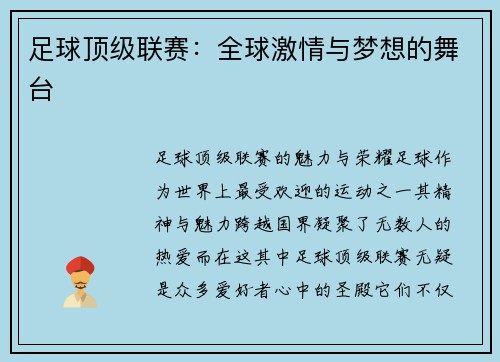 足球顶级联赛：全球激情与梦想的舞台

足球顶级联赛的魅力与荣耀足球作为世界上最受欢迎的运动之一其精神与魅力跨越国界凝聚了无数人的热爱而在这其中足球顶级联赛无疑是众多爱好者心中的圣殿它们不仅